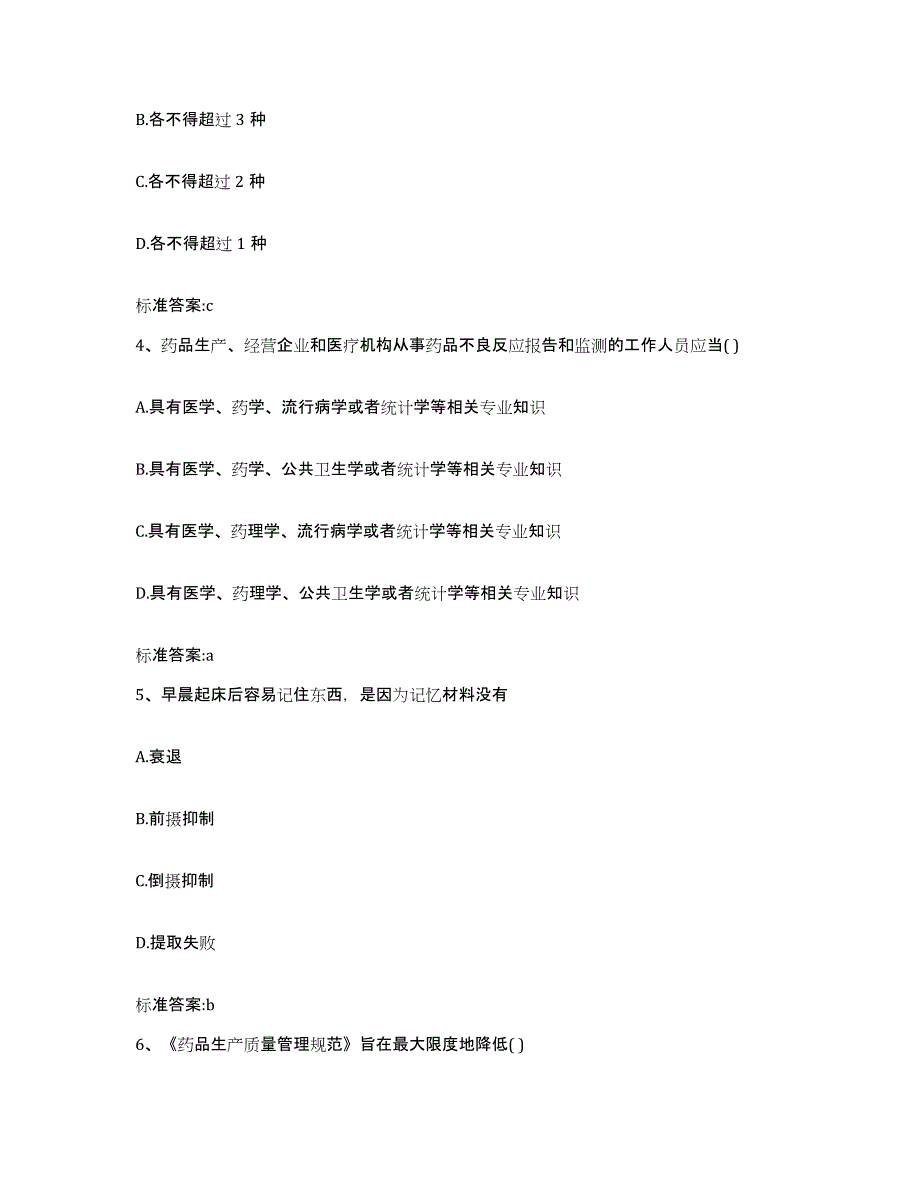 B.各不得超过 3 种

C.各不得超过 2 种

D.各不得超过 1 种

标准答案:c

4、药品生产、经营企业和医疗机构从事药品不良反应报告和监测的工作人员应当( )

A.具有医学、药学、流行病学或者统计学等相关专业知识

B.具有医学、药学、公共卫生学或者统计学等相关专业知识

C.具有医学、药理学、流行病学或者统计学等相关专业知识

D.具有医学、药理学、公共卫生学或者统计学等相关专业知识

标准答案:a

5、早晨起床后容易记住东西，是因为记忆材料没有

A.衰退

B.前摄抑制

C.倒摄抑制

D.提取失败

标准答案:b

6、《药品生产质量管理规范》旨在最大限度地降低( )